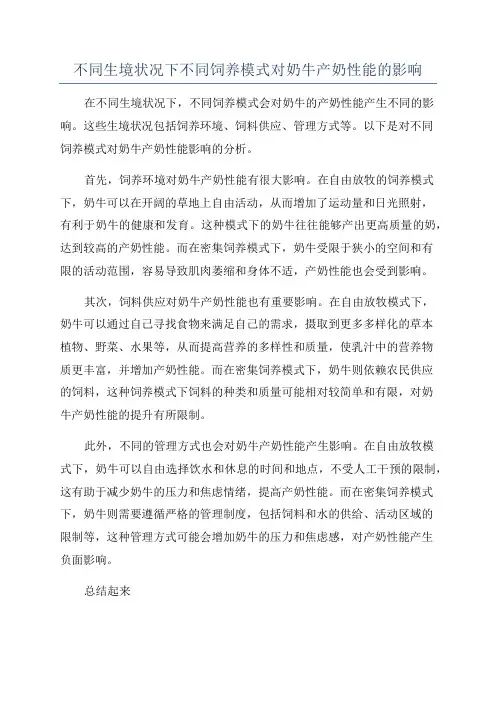 不同生境状况下不同饲养模式对奶牛产奶性能的影响

在不同生境状况下，不同饲养模式会对奶牛的产奶性能产生不同的影响。这些生境状况包括饲养环境、饲料供应、管理方式等。以下是对不同饲养模式对奶牛产奶性能影响的分析。

首先，饲养环境对奶牛产奶性能有很大影响。在自由放牧的饲养模式下，奶牛可以在开阔的草地上自由活动，从而增加了运动量和日光照射，有利于奶牛的健康和发育。这种模式下的奶牛往往能够产出更高质量的奶，达到较高的产奶性能。而在密集饲养模式下，奶牛受限于狭小的空间和有限的活动范围，容易导致肌肉萎缩和身体不适，产奶性能也会受到影响。

其次，饲料供应对奶牛产奶性能也有重要影响。在自由放牧模式下，奶牛可以通过自己寻找食物来满足自己的需求，摄取到更多多样化的草本植物、野菜、水果等，从而提高营养的多样性和质量，使乳汁中的营养物质更丰富，并增加产奶性能。而在密集饲养模式下，奶牛则依赖农民供应的饲料，这种饲养模式下饲料的种类和质量可能相对较简单和有限，对奶牛产奶性能的提升有所限制。

此外，不同的管理方式也会对奶牛产奶性能产生影响。在自由放牧模式下，奶牛可以自由选择饮水和休息的时间和地点，不受人工干预的限制，这有助于减少奶牛的压力和焦虑情绪，提高产奶性能。而在密集饲养模式下，奶牛则需要遵循严格的管理制度，包括饲料和水的供给、活动区域的限制等，这种管理方式可能会增加奶牛的压力和焦虑感，对产奶性能产生负面影响。

总结起来